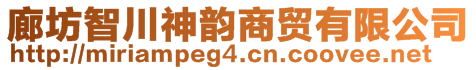 廊坊智川神韵商贸有限公司
http://miriampeg4.cn.coovee.net